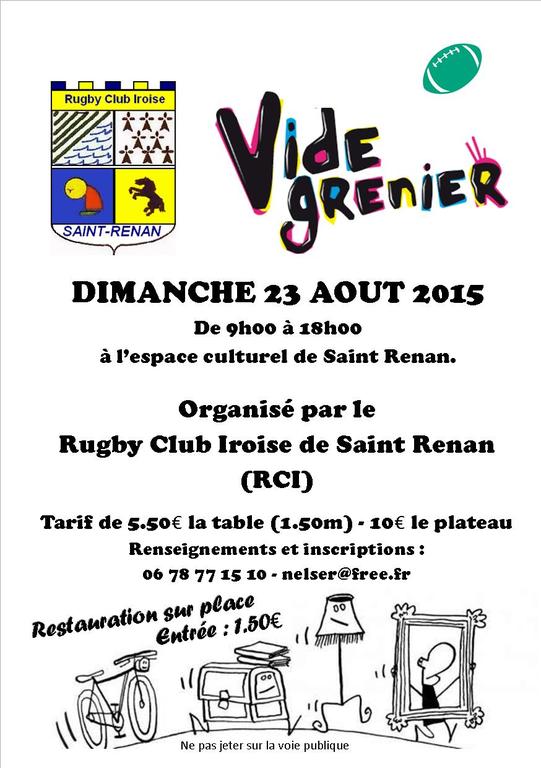 Rugby Club Iroise

SAINT-RENAN

Vide grenier

DIMANCHE 23 AOUT 2015

De 9h00 à 18h00

à l'espace culturel de Saint Renan.

Organisé par le

Rugby Club Iroise de Saint Renan

(RCI)

Tarif de 5.50€ la table (1.50m) - 10€ le plateau

Renseignements et inscriptions :

06 78 77 15 10 - nelser@free.fr

Restauration sur place

Entrée : 1.50€

Ne pas jeter sur la voie publique